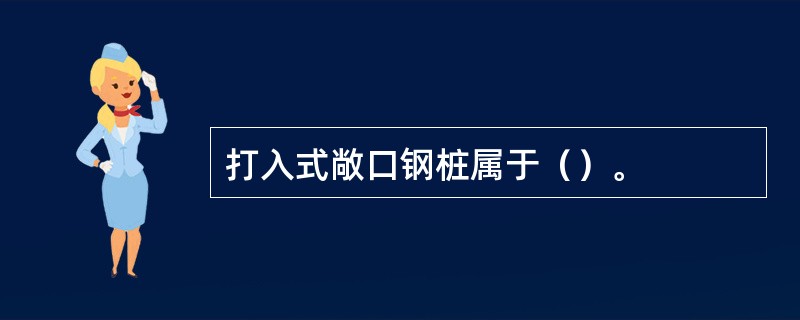 打入式敞口钢桩属于（）。